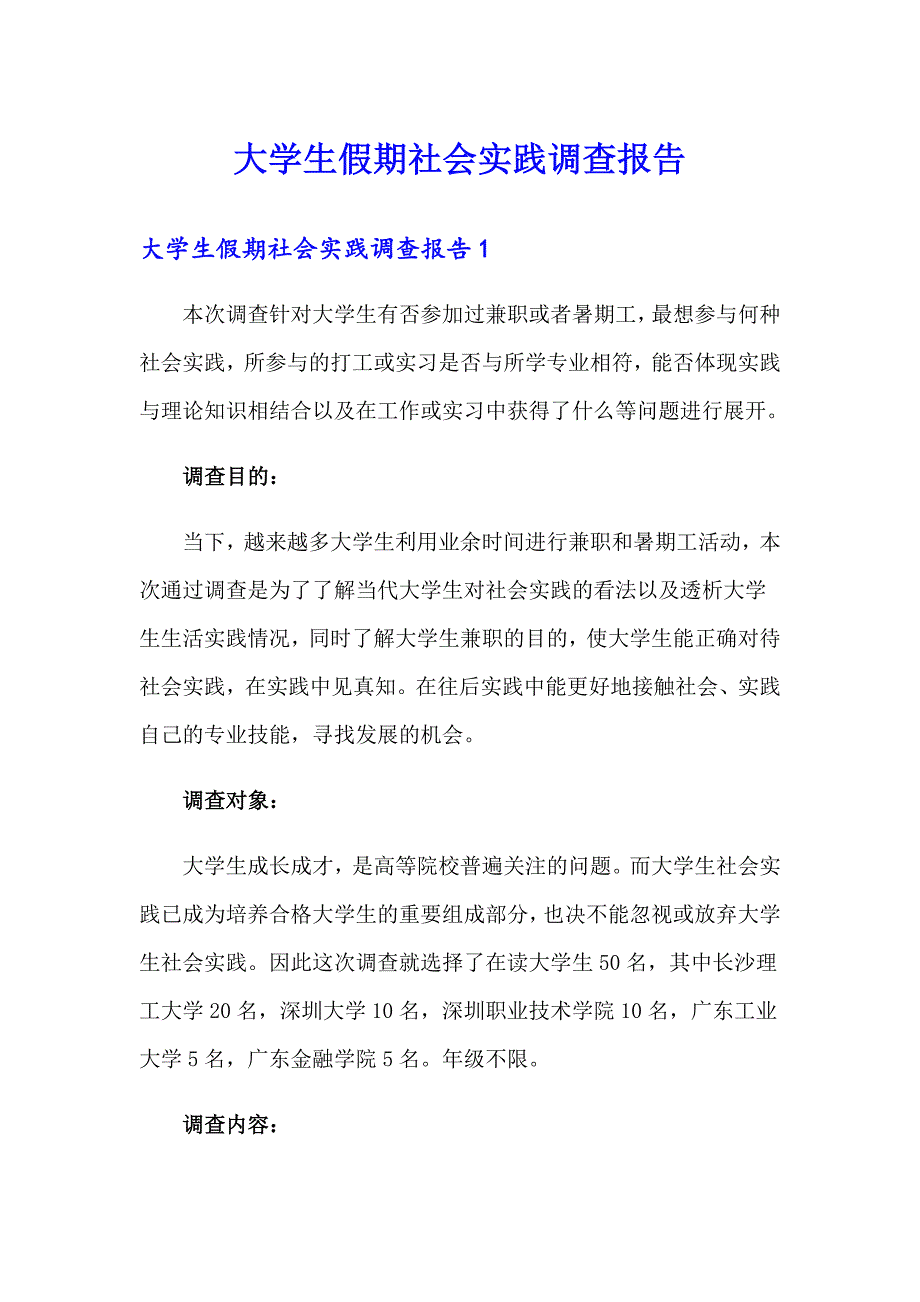 大学生假期社会实践调查报告

大学生假期社会实践调查报告1

本次调查针对大学生有否参加过兼职或者暑期工，最想参与何种社会实践，所参与的打工或实习是否与所学专业相符，能否体现实践与理论知识相结合以及在工作或实习中获得了什么等问题进行展开。

调查目的：

当下，越来越多大学生利用业余时间进行兼职和暑期工活动，本次通过调查是为了了解当代大学生对社会实践的看法以及透析大学生生活实践情况，同时了解大学生兼职的目的，使大学生能正确对待社会实践，在实践中见真知。在往后实践中能更好地接触社会、实践自己的专业技能，寻找发展的机会。

调查对象：

大学生成长成才，是高等院校普遍关注的问题。而大学生社会实践已成为培养合格大学生的重要组成部分，也决不能忽视或放弃大学生社会实践。因此这次调查就选择了在读大学生50名，其中长沙理工大学20名，深圳大学10名，深圳职业技术学院10名，广东工业大学5名，广东金融学院5名。年级不限。

调查内容：